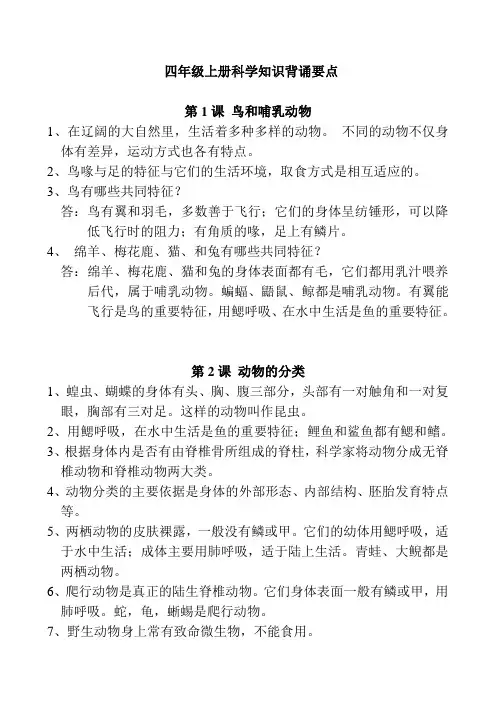 四年级上册科学知识背诵要点

第 1 课 鸟和哺乳动物

1、在辽阔的大自然里，生活着多种多样的动物。 不同的动物不仅身体有差异，运动方式也各有特点。

2、鸟喙与足的特征与它们的生活环境，取食方式是相互适应的。

3、鸟有哪些共同特征？

答：鸟有翼和羽毛，多数善于飞行；它们的身体呈纺锤形，可以降低飞行时的阻力；有角质的喙，足上有鳞片。

4、 绵羊、梅花鹿、猫、和兔有哪些共同特征？

答：绵羊、梅花鹿、猫和兔的身体表面都有毛，它们都用乳汁喂养后代，属于哺乳动物。蝙蝠、鼯鼠、鲸都是哺乳动物。有翼能飞行是鸟的重要特征，用鳃呼吸、在水中生活是鱼的重要特征。

第 2 课 动物的分类

1、蝗虫、蝴蝶的身体有头、胸、腹三部分，头部有一对触角和一对复眼，胸部有三对足。这样的动物叫作昆虫。

2、用鳃呼吸，在水中生活是鱼的重要特征；鲤鱼和鲨鱼都有鳃和鳍。

3、根据身体内是否有由脊椎骨所组成的脊柱，科学家将动物分成无脊椎动物和脊椎动物两大类。

4、动物分类的主要依据是身体的外部形态、内部结构、胚胎发育特点等。

5、两栖动物的皮肤裸露，一般没有鳞或甲。它们的幼体用鳃呼吸，适于水中生活；成体主要用肺呼吸，适于陆上生活。青蛙、大鲵都是两栖动物。

6、爬行动物是真正的陆生脊椎动物。它们身体表面一般有鳞或甲，用肺呼吸。蛇，龟，蜥蜴是爬行动物。

7、野生动物身上常有致命微生物，不能食用。